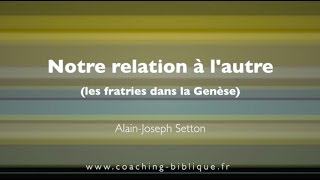 Notre relation à l'autre

(les fratries dans la Genèse)

Alain-Joseph Setton

www.coaching-biblique.fr